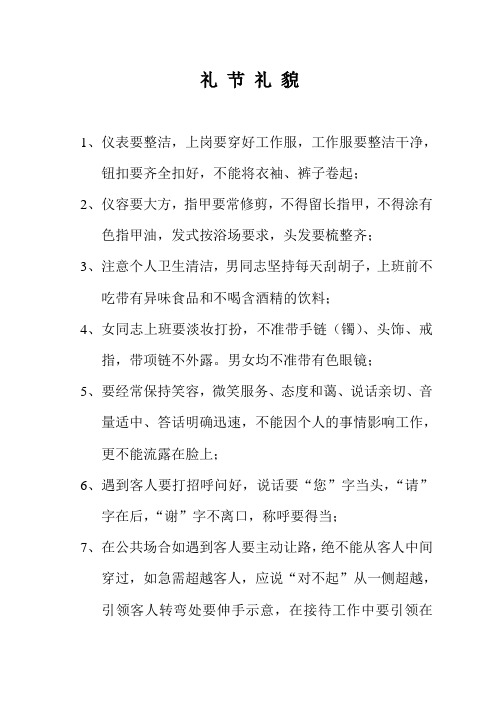 礼 节 礼 貌

1、仪表要整洁，上岗要穿好工作服，工作服要整洁干净，钮扣要齐全扣好，不能将衣袖、裤子卷起；

2、仪容要大方，指甲要常修剪，不得留长指甲，不得涂有色指甲油，发式按浴场要求，头发要梳整齐；

3、注意个人卫生清洁，男同志坚持每天刮胡子，上班前不吃带有异味食品和不喝含酒精的饮料；

4、女同志上班要淡妆打扮，不准带手链（镯）、头饰、戒指，带项链不外露。男女均不准带有色眼镜；

5、要经常保持笑容，微笑服务、态度和蔼、说话亲切、音量适中、答话明确迅速，不能因个人的事情影响工作，更不能流露在脸上；

6、遇到客人要打招呼问好，说话要“您”字当头，“请”字在后，“谢”字不离口，称呼要得当；

7、在公共场合如遇到客人要主动让路，绝不能从客人中间穿过，如急需超越客人，应说“对不起”从一侧超越，引领客人转弯处要伸手示意，在接待工作中要引领在